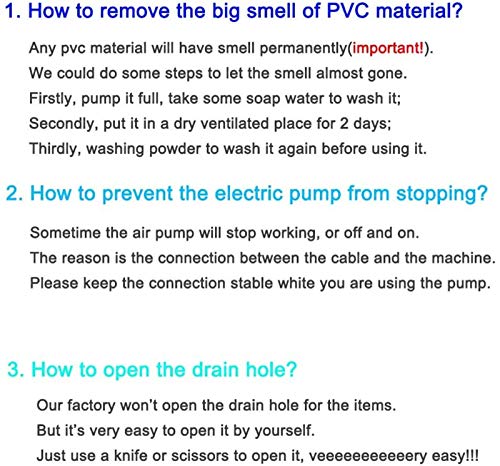 1. How to remove the big smell of PVC material?

Any pvc material will have smell permanently(important!).
We could do some steps to let the smell almost gone.
Firstly, pump it full, take some soap water to wash it;
Secondly, put it in a dry ventilated place for 2 days;
Thirdly, washing powder to wash it again before using it.

2. How to prevent the electric pump from stopping?

Sometime the air pump will stop working, or off and on.
The reason is the connection between the cable and the machine.
Please keep the connection stable white you are using the pump.

3. How to open the drain hole?

Our factory won't open the drain hole for the items.
But it's very easy to open it by yourself.
Just use a knife or scissors to open it, veeeeeeeeeeery easy!!!